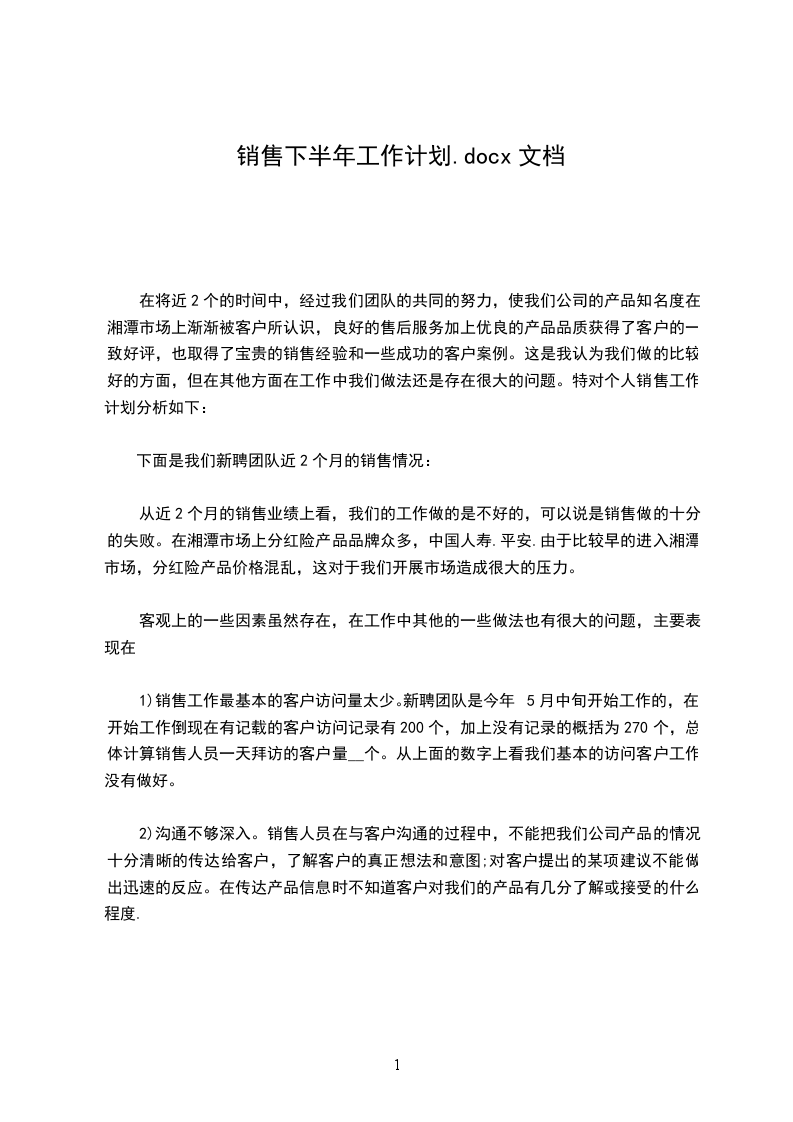 销售下半年工作计划.docx 文档

在将近 2 个的时间中，经过我们团队的共同的努力，使我们公司的产品知名度在湘潭市场上渐渐被客户所认识，良好的售后服务加上优良的产品品质获得了客户的一致好评，也取得了宝贵的销售经验和一些成功的客户案例。这是我认为我们做的比较好的方面，但在其他方面在工作中我们做法还是存在很大的问题。特对个人销售工作计划分析如下：

下面是我们新聘团队近 2 个月的销售情况：

从近 2 个月的销售业绩上看，我们的工作做的是不好的，可以说是销售做的十分的失败。在湘潭市场上分红险产品品牌众多，中国人寿.平安.由于比较早的进入湘潭市场，分红险产品价格混乱，这对于我们开展市场造成很大的压力。

客观上的一些因素虽然存在，在工作中其他的一些做法也有很大的问题，主要表现在

1)销售工作最基本的客户访问量太少。新聘团队是今年 5 月中旬开始工作的，在开始工作倒现在有记载的客户访问记录有 200 个，加上没有记录的概括为 270 个，总体计算销售人员一天拜访的客户量__个。从上面的数字上看我们基本的访问客户工作没有做好。

2)沟通不够深入。销售人员在与客户沟通的过程中，不能把我们公司产品的情况十分清晰的传达给客户，了解客户的真正想法和意图;对客户提出的某项建议不能做出迅速的反应。在传达产品信息时不知道客户对我们的产品有几分了解或接受的什么程度.

1